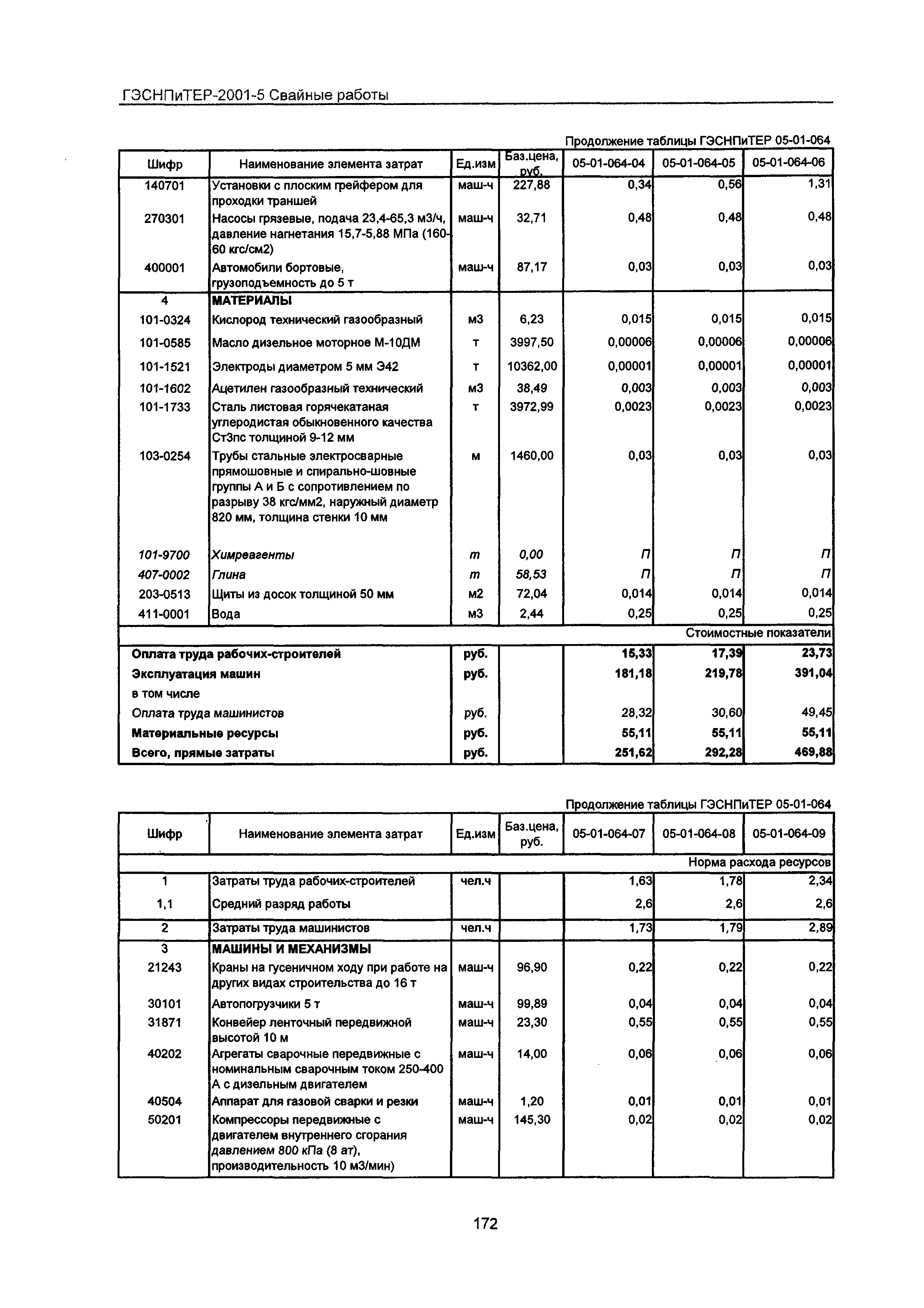 ГЭСНПиТЕР-2001-5 Свайные работы

Продолжение таблицы ГЭСНПиТЕР 05-01-064

| Шифр | Наименование элемента затрат | Ед.изм | Баз.цена, руб. | 05-01-064-04 | 05-01-064-05 | 05-01-064-06 |
|---|---|---|---|---|---|---|
| 140701 | Установки с плоским грейфером для проходки траншей | маш-ч | 227,88 | 0,34 | 0,56 | 1,31 |
| 270301 | Насосы грязевые, подача 23,4-65,3 м3/ч, давление нагнетания 15,7-5,88 МПа (160-60 кгс/см2) | маш-ч | 32,71 | 0,48 | 0,48 | 0,48 |
| 400001 | Автомобили бортовые, грузоподъемность до 5 т | маш-ч | 87,17 | 0,03 | 0,03 | 0,03 |
| 4 | МАТЕРИАЛЫ | | | | | |
| 101-0324 | Кислород технический газообразный | м3 | 6,23 | 0,015 | 0,015 | 0,015 |
| 101-0585 | Масло дизельное моторное М-10ДМ | т | 3997,50 | 0,00006 | 0,00006 | 0,00006 |
| 101-1521 | Электроды диаметром 5 мм Э42 | т | 10362,00 | 0,00001 | 0,00001 | 0,00001 |
| 101-1602 | Ацетилен газообразный технический | м3 | 38,49 | 0,003 | 0,003 | 0,003 |
| 101-1733 | Сталь листовая горячекатаная углеродистая обыкновенного качества Ст3пс толщиной 9-12 мм | т | 3972,99 | 0,0023 | 0,0023 | 0,0023 |
| 103-0254 | Трубы стальные электросварные прямошовные и спирально-шовные группы А и Б с сопротивлением по разрыву 38 кгс/мм2, наружный диаметр 820 мм, толщина стенки 10 мм | м | 1460,00 | 0,03 | 0,03 | 0,03 |
| 101-9700 | Химреагенты | т | 0,00 | П | П | П |
| 407-0002 | Глина | т | 58,53 | П | П | П |
| 203-0513 | Щиты из досок толщиной 50 мм | м2 | 72,04 | 0,014 | 0,014 | 0,014 |
| 411-0001 | Вода | м3 | 2,44 | 0,25 | 0,25 | 0,25 |
| | | | | | | Стоимостные показатели |
| Оплата труда рабочих-строителей | | руб. | | 15,33 | 17,39 | 23,73 |
| Эксплуатация машин | | руб. | | 181,18 | 219,78 | 391,04 |
| в том числе | | | | | | |
| Оплата труда машинистов | | руб. | | 28,32 | 30,60 | 49,45 |
| Материальные ресурсы | | руб. | | 55,11 | 55,11 | 55,11 |
| Всего, прямые затраты | | руб. | | 251,62 | 292,28 | 469,88 |

Продолжение таблицы ГЭСНПиТЕР 05-01-064

| Шифр | Наименование элемента затрат | Ед.изм | Баз.цена, руб. | 05-01-064-07 | 05-01-064-08 | 05-01-064-09 |
|---|---|---|---|---|---|---|
| | | | | | | Норма расхода ресурсов |
| 1 | Затраты труда рабочих-строителей | чел.ч | | 1,63 | 1,78 | 2,34 |
| 1,1 | Средний разряд работы | | | 2,6 | 2,6 | 2,6 |
| 2 | Затраты труда машинистов | чел.ч | | 1,73 | 1,79 | 2,89 |
| 3 | МАШИНЫ И МЕХАНИЗМЫ | | | | | |
| 21243 | Краны на гусеничном ходу при работе на других видах строительства до 16 т | маш-ч | 96,90 | 0,22 | 0,22 | 0,22 |
| 30101 | Автопогрузчики 5 т | маш-ч | 99,89 | 0,04 | 0,04 | 0,04 |
| 31871 | Конвейер ленточный передвижной высотой 10 м | маш-ч | 23,30 | 0,55 | 0,55 | 0,55 |
| 40202 | Агрегаты сварочные передвижные с номинальным сварочным током 250-400 А с дизельным двигателем | маш-ч | 14,00 | 0,06 | 0,06 | 0,06 |
| 40504 | Аппарат для газовой сварки и резки | маш-ч | 1,20 | 0,01 | 0,01 | 0,01 |
| 50201 | Компрессоры передвижные с двигателем внутреннего сгорания давлением 800 кПа (8 ат), производительность 10 м3/мин) | маш-ч | 145,30 | 0,02 | 0,02 | 0,02 |

172